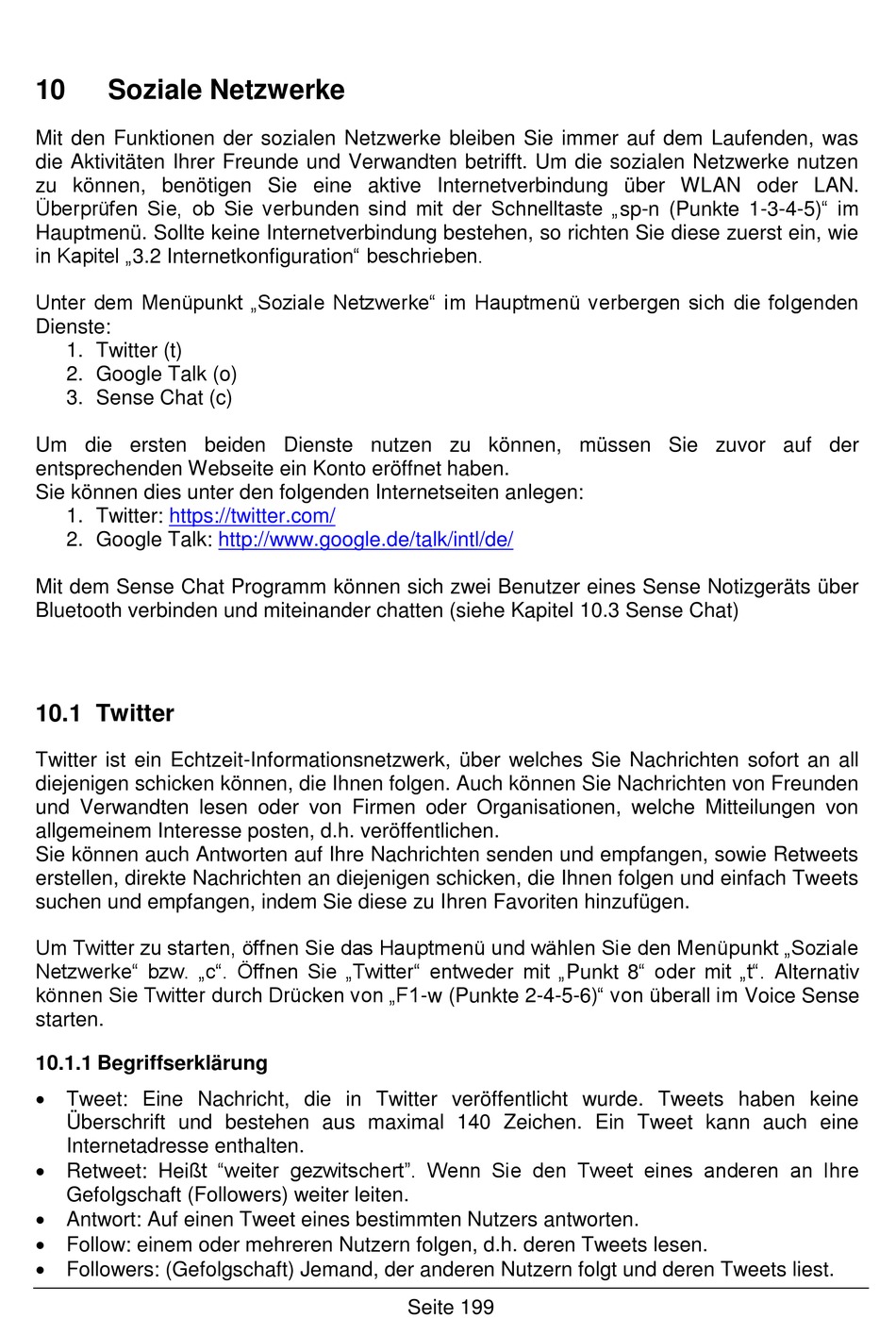 10 Soziale Netzwerke

Mit den Funktionen der sozialen Netzwerke bleiben Sie immer auf dem Laufenden, was die Aktivitäten Ihrer Freunde und Verwandten betrifft. Um die sozialen Netzwerke nutzen zu können, benötigen Sie eine aktive Internetverbindung über WLAN oder LAN. Überprüfen Sie, ob Sie verbunden sind mit der Schnelltaste „sp-n (Punkte 1-3-4-5)“ im Hauptmenü. Sollte keine Internetverbindung bestehen, so richten Sie diese zuerst ein, wie in Kapitel „3.2 Internetkonfiguration“ beschrieben.

Unter dem Menüpunkt „Soziale Netzwerke“ im Hauptmenü verbergen sich die folgenden Dienste:
1. Twitter (t)
2. Google Talk (o)
3. Sense Chat (c)

Um die ersten beiden Dienste nutzen zu können, müssen Sie zuvor auf der entsprechenden Webseite ein Konto eröffnet haben.
Sie können dies unter den folgenden Internetseiten anlegen:
1. Twitter: https://twitter.com/
2. Google Talk: http://www.google.de/talk/intl/de/

Mit dem Sense Chat Programm können sich zwei Benutzer eines Sense Notizgeräts über Bluetooth verbinden und miteinander chatten (siehe Kapitel 10.3 Sense Chat)

10.1 Twitter

Twitter ist ein Echtzeit-Informationsnetzwerk, über welches Sie Nachrichten sofort an all diejenigen schicken können, die Ihnen folgen. Auch können Sie Nachrichten von Freunden und Verwandten lesen oder von Firmen oder Organisationen, welche Mitteilungen von allgemeinem Interesse posten, d.h. veröffentlichen.
Sie können auch Antworten auf Ihre Nachrichten senden und empfangen, sowie Retweets erstellen, direkte Nachrichten an diejenigen schicken, die Ihnen folgen und einfach Tweets suchen und empfangen, indem Sie diese zu Ihren Favoriten hinzufügen.

Um Twitter zu starten, öffnen Sie das Hauptmenü und wählen Sie den Menüpunkt „Soziale Netzwerke“ bzw. „c“. Öffnen Sie „Twitter“ entweder mit „Punkt 8“ oder mit „t“. Alternativ können Sie Twitter durch Drücken von „F1-w (Punkte 2-4-5-6)“ von überall im Voice Sense starten.

10.1.1 Begriffserklärung

• Tweet: Eine Nachricht, die in Twitter veröffentlicht wurde. Tweets haben keine Überschrift und bestehen aus maximal 140 Zeichen. Ein Tweet kann auch eine Internetadresse enthalten.
• Retweet: Heißt “weiter gezwitschert”. Wenn Sie den Tweet eines anderen an Ihre Gefolgschaft (Followers) weiter leiten.
• Antwort: Auf einen Tweet eines bestimmten Nutzers antworten.
• Follow: einem oder mehreren Nutzern folgen, d.h. deren Tweets lesen.
• Followers: (Gefolgschaft) Jemand, der anderen Nutzern folgt und deren Tweets liest.

Seite 199